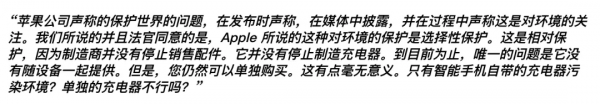 “苹果公司声称的保护世界的问题，在发布时声称，在媒体中披露，并在过程中声称这是对环境的关注。我们所说的并且法官同意的是，Apple 所说的这种对环境的保护是选择性保护。这是相对保护，因为制造商并没有停止销售配件。它并没有停止制造充电器。到目前为止，唯一的问题是它没有随设备一起提供。但是，您仍然可以单独购买。这有点毫无意义。只有智能手机自带的充电器污染环境？单独的充电器不行吗？”